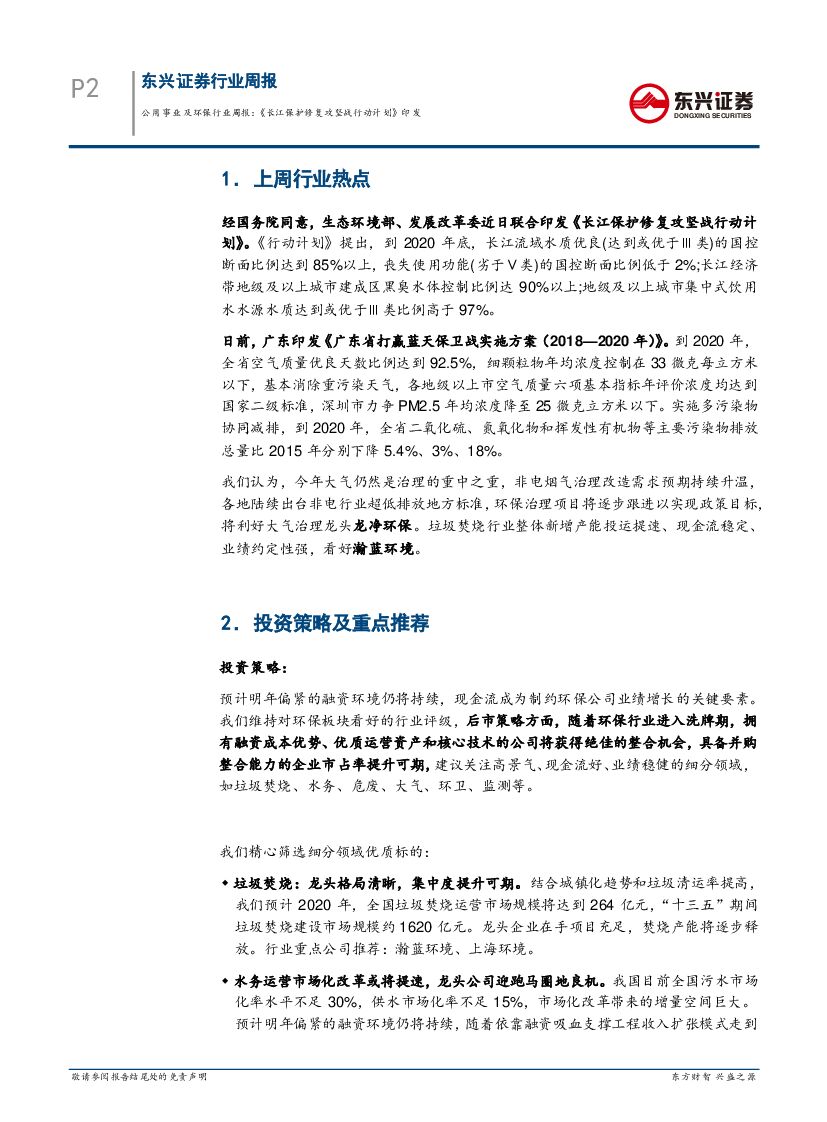 P2

东兴证券行业周报

公用事业及环保行业周报：《长江保护修复攻坚战行动计划》印发

东兴证券
DONGXING SECURITIES

1. 上周行业热点

经国务院同意，生态环境部、发展改革委近日联合印发《长江保护修复攻坚战行动计划》。《行动计划》提出，到 2020 年底，长江流域水质优良(达到或优于Ⅲ类)的国控断面比例达到 85%以上，丧失使用功能(劣于Ⅴ类)的国控断面比例低于 2%;长江经济带地级及以上城市建成区黑臭水体控制比例达 90%以上;地级及以上城市集中式饮用水水源水质达到或优于Ⅲ类比例高于 97%。

日前，广东印发《广东省打赢蓝天保卫战实施方案（2018—2020 年）》。到 2020 年，全省空气质量优良天数比例达到 92.5%，细颗粒物年均浓度控制在 33 微克每立方米以下，基本消除重污染天气，各地级以上市空气质量六项基本指标年评价浓度均达到国家二级标准，深圳市力争 PM2.5 年均浓度降至 25 微克立方米以下。实施多污染物协同减排，到 2020 年，全省二氧化硫、氮氧化物和挥发性有机物等主要污染物排放总量比 2015 年分别下降 5.4%、3%、18%。

我们认为，今年大气仍然是治理的重中之重，非电烟气治理改造需求预期持续升温，各地陆续出台非电行业超低排放地方标准，环保治理项目将逐步跟进以实现政策目标，将利好大气治理龙头龙净环保。垃圾焚烧行业整体新增产能投运提速、现金流稳定、业绩约定性强，看好瀚蓝环境。

2. 投资策略及重点推荐

投资策略：

预计明年偏紧的融资环境仍将持续，现金流成为制约环保公司业绩增长的关键要素。我们维持对环保板块看好的行业评级，后市策略方面，随着环保行业进入洗牌期，拥有融资成本优势、优质运营资产和核心技术的公司将获得绝佳的整合机会，具备并购整合能力的企业市占率提升可期，建议关注高景气、现金流好、业绩稳健的细分领域，如垃圾焚烧、水务、危废、大气、环卫、监测等。

我们精心筛选细分领域优质标的：

◆ 垃圾焚烧：龙头格局清晰，集中度提升可期。结合城镇化趋势和垃圾清运率提高，我们预计 2020 年，全国垃圾焚烧运营市场规模将达到 264 亿元，“十三五”期间垃圾焚烧建设市场规模约 1620 亿元。龙头企业在手项目充足，焚烧产能将逐步释放。行业重点公司推荐：瀚蓝环境、上海环境。

◆ 水务运营市场化改革或将提速，龙头公司迎跑马圈地良机。我国目前全国污水市场化率水平不足 30%，供水市场化率不足 15%，市场化改革带来的增量空间巨大。预计明年偏紧的融资环境仍将持续，随着依靠融资吸血支撑工程收入扩张模式走到

敬请参阅报告结尾处的免责声明

东方财智 兴盛之源